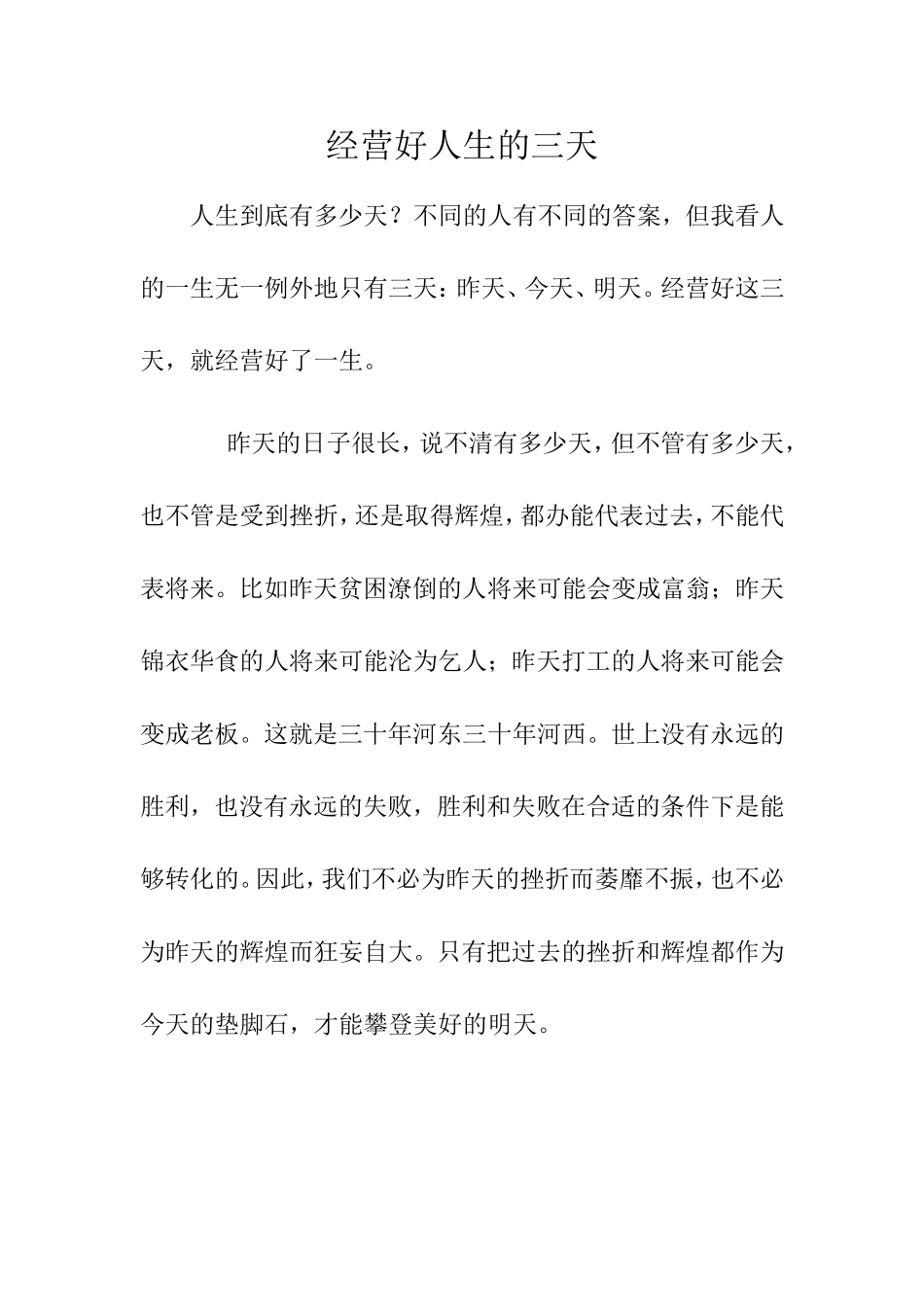 经营好人生的三天

人生到底有多少天？不同的人有不同的答案，但我看人的一生无一例外地只有三天：昨天、今天、明天。经营好这三天，就经营好了一生。

昨天的日子很长，说不清有多少天，但不管有多少天，也不管是受到挫折，还是取得辉煌，都办能代表过去，不能代表将来。比如昨天贫困潦倒的人将来可能会变成富翁；昨天锦衣华食的人将来可能沦为乞人；昨天打工的人将来可能会变成老板。这就是三十年河东三十年河西。世上没有永远的胜利，也没有永远的失败，胜利和失败在合适的条件下是能够转化的。因此，我们不必为昨天的挫折而萎靡不振，也不必为昨天的辉煌而狂妄自大。只有把过去的挫折和辉煌都作为今天的垫脚石，才能攀登美好的明天。